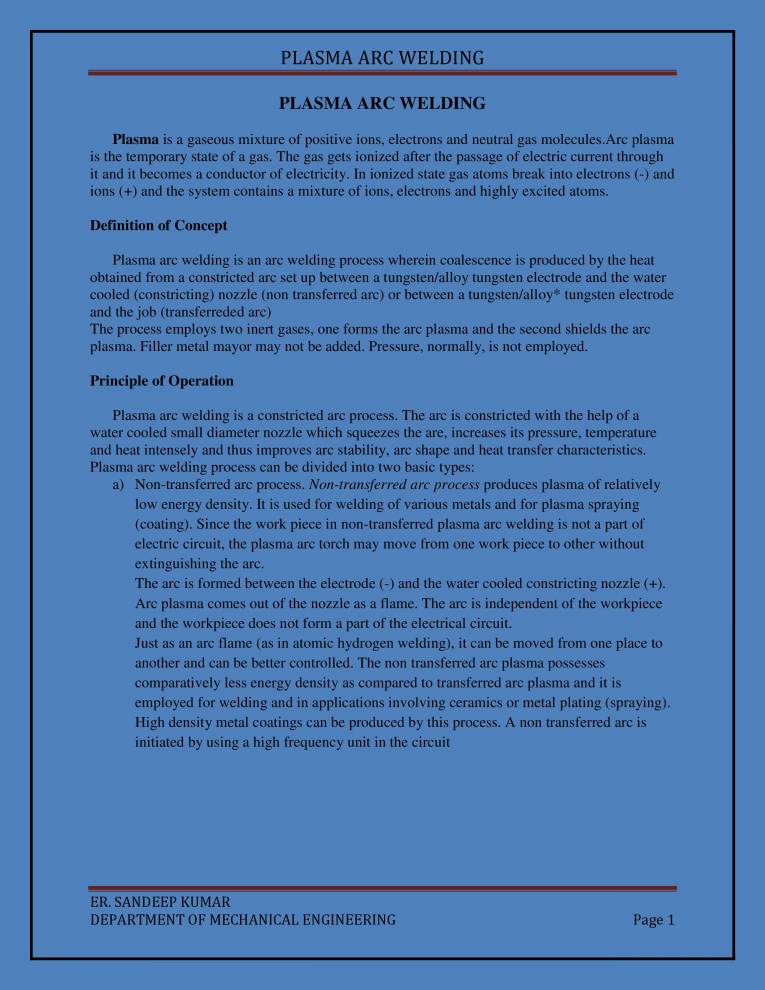 PLASMA ARC WELDING

PLASMA ARC WELDING

Plasma is a gaseous mixture of positive ions, electrons and neutral gas molecules.Arc plasma is the temporary state of a gas. The gas gets ionized after the passage of electric current through it and it becomes a conductor of electricity. In ionized state gas atoms break into electrons (-) and ions (+) and the system contains a mixture of ions, electrons and highly excited atoms.

Definition of Concept

Plasma arc welding is an arc welding process wherein coalescence is produced by the heat obtained from a constricted arc set up between a tungsten/alloy tungsten electrode and the water cooled (constricting) nozzle (non transferred arc) or between a tungsten/alloy* tungsten electrode and the job (transferreded arc)
The process employs two inert gases, one forms the arc plasma and the second shields the arc plasma. Filler metal mayor may not be added. Pressure, normally, is not employed.

Principle of Operation

Plasma arc welding is a constricted arc process. The arc is constricted with the help of a water cooled small diameter nozzle which squeezes the are, increases its pressure, temperature and heat intensely and thus improves arc stability, arc shape and heat transfer characteristics. Plasma arc welding process can be divided into two basic types:
a) Non-transferred arc process. Non-transferred arc process produces plasma of relatively low energy density. It is used for welding of various metals and for plasma spraying (coating). Since the work piece in non-transferred plasma arc welding is not a part of electric circuit, the plasma arc torch may move from one work piece to other without extinguishing the arc.
The arc is formed between the electrode (-) and the water cooled constricting nozzle (+). Arc plasma comes out of the nozzle as a flame. The arc is independent of the workpiece and the workpiece does not form a part of the electrical circuit.
Just as an arc flame (as in atomic hydrogen welding), it can be moved from one place to another and can be better controlled. The non transferred arc plasma possesses comparatively less energy density as compared to transferred arc plasma and it is employed for welding and in applications involving ceramics or metal plating (spraying). High density metal coatings can be produced by this process. A non transferred arc is initiated by using a high frequency unit in the circuit

ER. SANDEEP KUMAR
DEPARTMENT OF MECHANICAL ENGINEERING Page 1